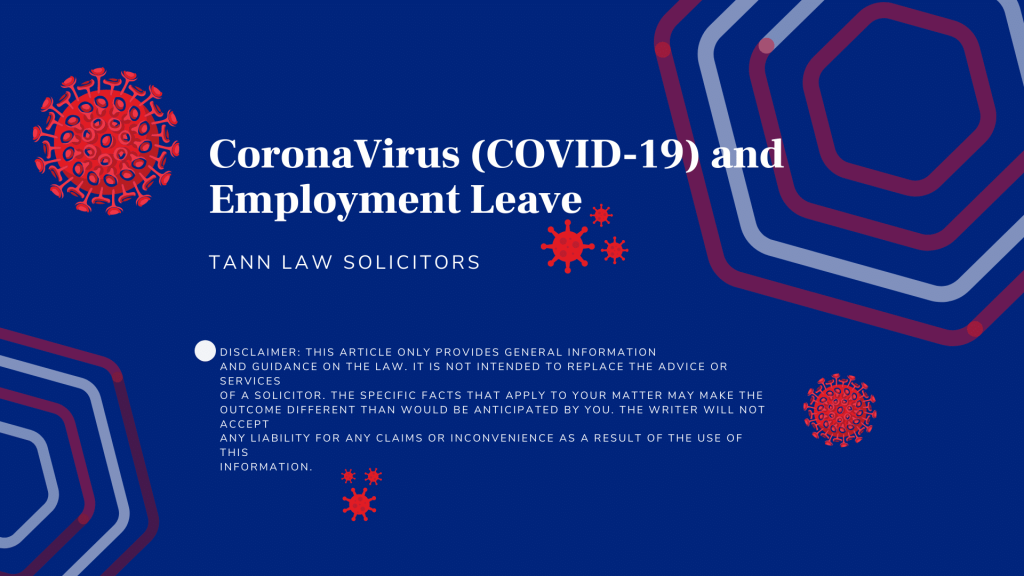 CoronaVirus (COVID-19) and Employment Leave

TANN LAW SOLICITORS

DISCLAIMER: THIS ARTICLE ONLY PROVIDES GENERAL INFORMATION AND GUIDANCE ON THE LAW. IT IS NOT INTENDED TO REPLACE THE ADVICE OR SERVICES OF A SOLICITOR. THE SPECIFIC FACTS THAT APPLY TO YOUR MATTER MAY MAKE THE OUTCOME DIFFERENT THAN WOULD BE ANTICIPATED BY YOU. THE WRITER WILL NOT ACCEPT ANY LIABILITY FOR ANY CLAIMS OR INCONVENIENCE AS A RESULT OF THE USE OF THIS INFORMATION.